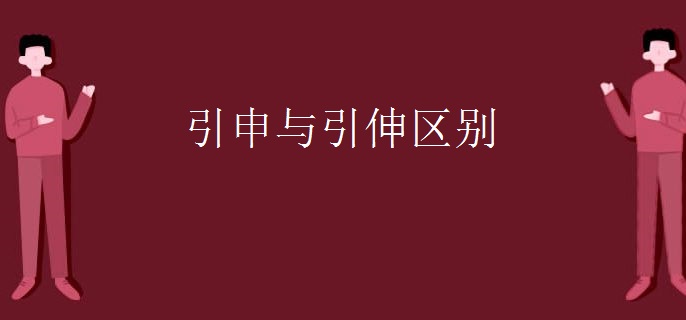 引申与引伸区别